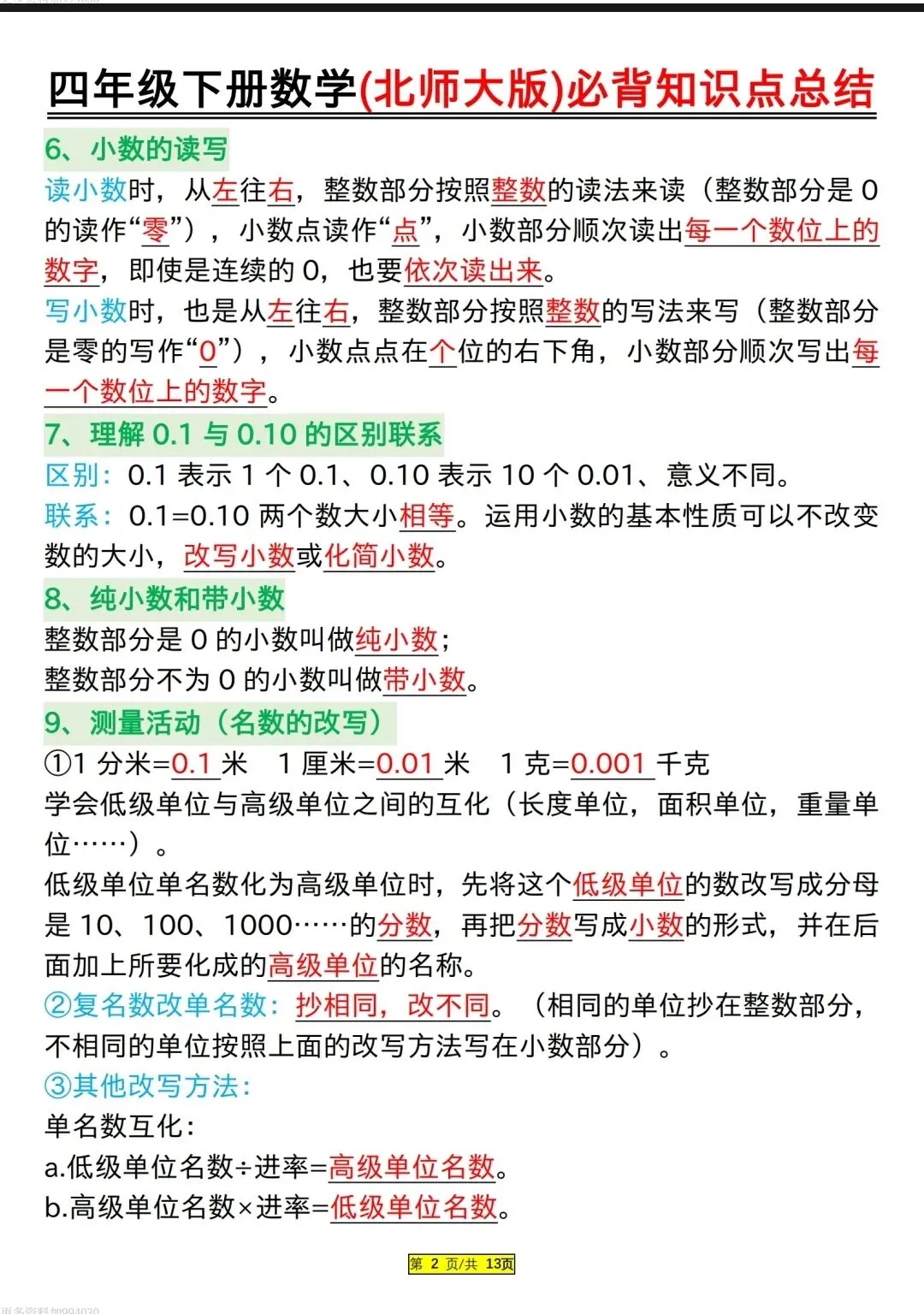 四年级下册数学(北师大版)必背知识点总结

6、小数的读写

读小数时，从左往右，整数部分按照整数的读法来读（整数部分是 0 的读作“零”），小数点读作“点”，小数部分顺次读出每一个数位上的数字，即使是连续的 0，也要依次读出来。

写小数时，也是从左往右，整数部分按照整数的写法来写（整数部分是零的写作“0”），小数点点在个位的右下角，小数部分顺次写出每一个数位上的数字。

7、理解 0.1 与 0.10 的区别联系

区别：0.1 表示 1 个 0.1、0.10 表示 10 个 0.01、意义不同。

联系：0.1=0.10 两个数大小相等。运用小数的基本性质可以不改变数的大小，改写小数或化简小数。

8、纯小数和带小数

整数部分是 0 的小数叫做纯小数；

整数部分不为 0 的小数叫做带小数。

9、测量活动（名数的改写）

①1 分米=0.1 米 1 厘米=0.01 米 1 克=0.001 千克

学会低级单位与高级单位之间的互化（长度单位，面积单位，重量单位……）。

低级单位单名数化为高级单位时，先将这个低级单位的数改写成分母是 10、100、1000……的分数，再把分数写成小数的形式，并在后面加上所要化成的高级单位的名称。

②复名数改单名数：抄相同，改不同。（相同的单位抄在整数部分，不相同的单位按照上面的改写方法写在小数部分）。

③其他改写方法：

单名数互化：

a.低级单位名数÷进率=高级单位名数。

b.高级单位名数×进率=低级单位名数。

第 2 页/共 13页

更多资料加994030